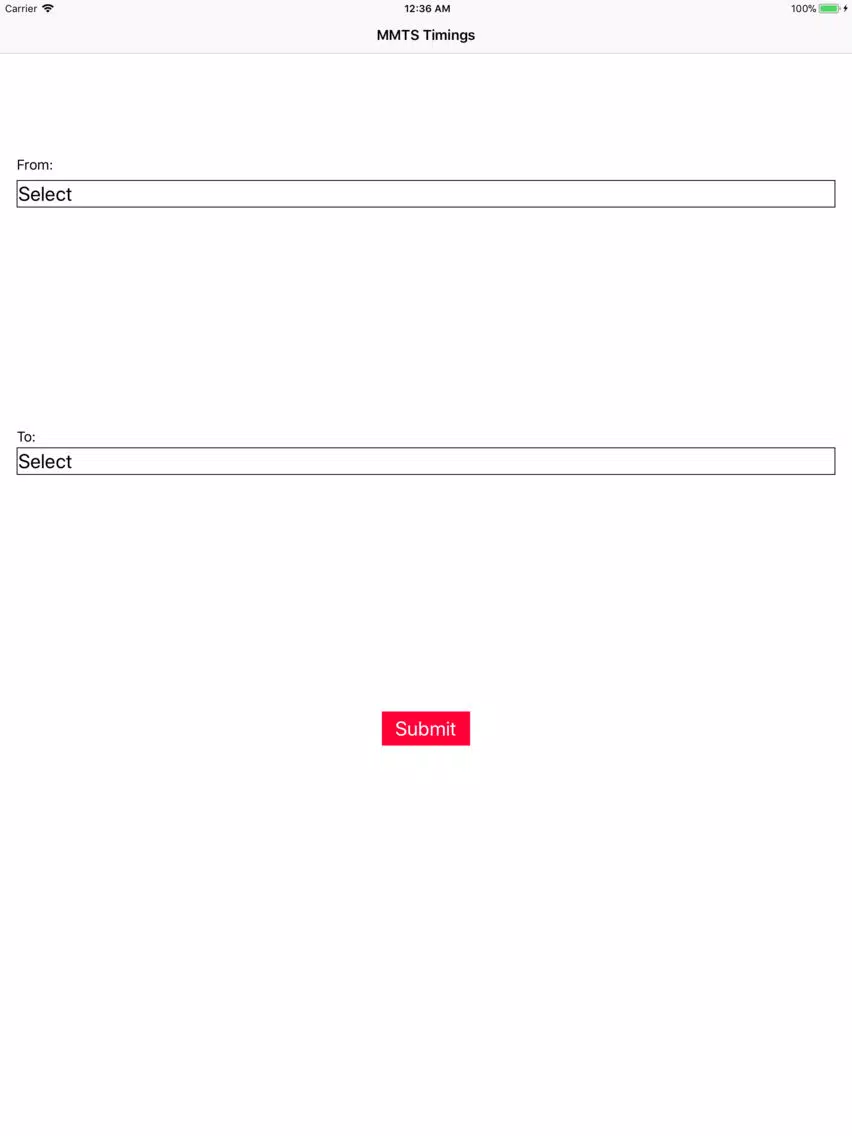 Carrier 12:36 AM 100%

MMTS Timings

From:

Select

To:

Select

Submit